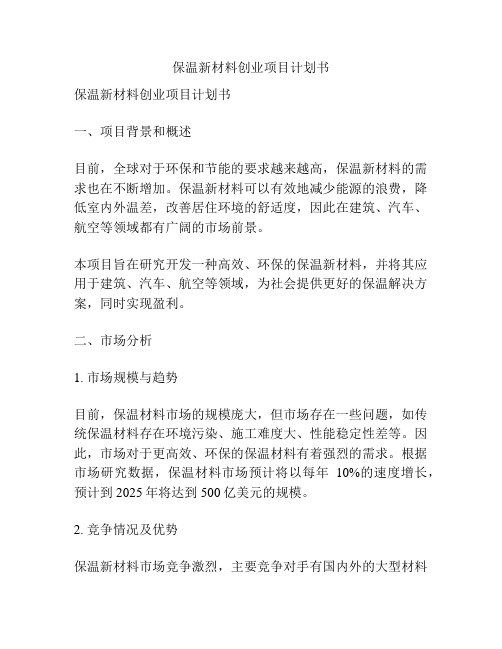 保温新材料创业项目计划书

保温新材料创业项目计划书

一、项目背景和概述

目前，全球对于环保和节能的要求越来越高，保温新材料的需求也在不断增加。保温新材料可以有效地减少能源的浪费，降低室内外温差，改善居住环境的舒适度，因此在建筑、汽车、航空等领域都有广阔的市场前景。

本项目旨在研究开发一种高效、环保的保温新材料，并将其应用于建筑、汽车、航空等领域，为社会提供更好的保温解决方案，同时实现盈利。

二、市场分析

1. 市场规模与趋势

目前，保温材料市场的规模庞大，但市场存在一些问题，如传统保温材料存在环境污染、施工难度大、性能稳定性差等。因此，市场对于更高效、环保的保温材料有着强烈的需求。根据市场研究数据，保温材料市场预计将以每年 10%的速度增长，预计到 2025 年将达到 500 亿美元的规模。

2. 竞争情况及优势

保温新材料市场竞争激烈，主要竞争对手有国内外的大型材料